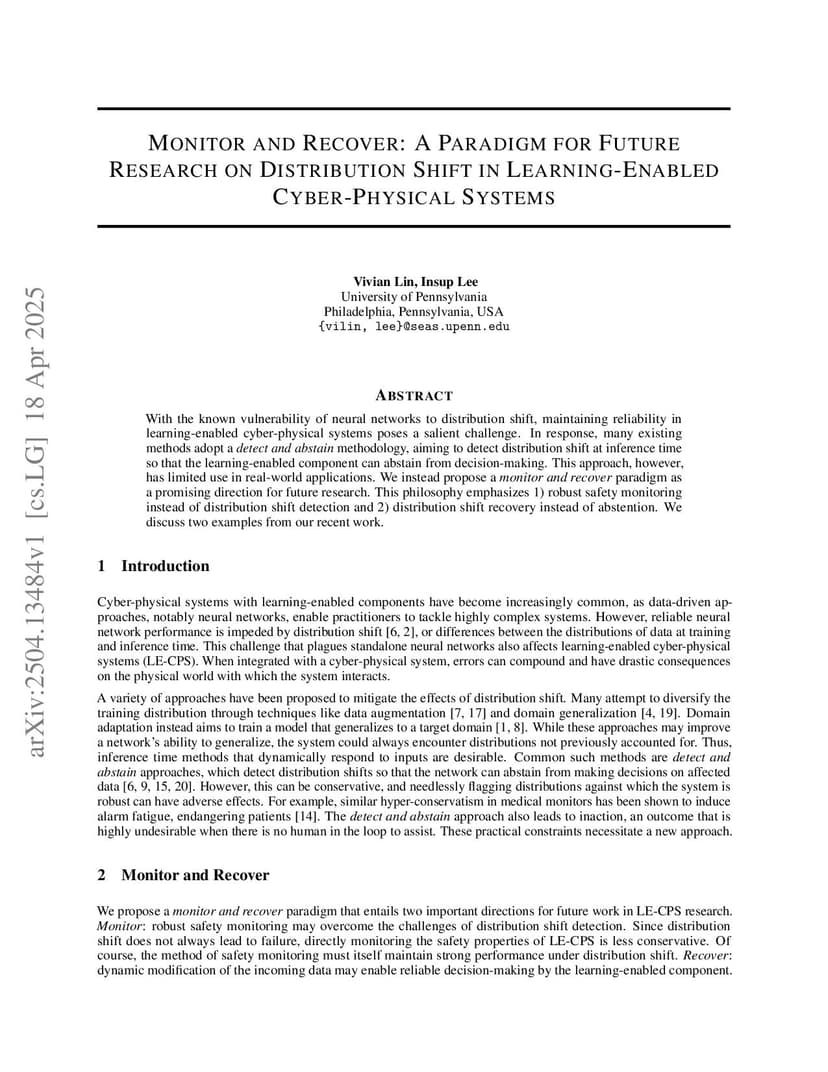 arXiv:2504.13484v1 [cs.LG] 18 Apr 2025

MONITOR AND RECOVER: A PARADIGM FOR FUTURE RESEARCH ON DISTRIBUTION SHIFT IN LEARNING-ENABLED CYBER-PHYSICAL SYSTEMS

Vivian Lin, Insup Lee
University of Pennsylvania
Philadelphia, Pennsylvania, USA
{vilin, lee}@seas.upenn.edu

ABSTRACT

With the known vulnerability of neural networks to distribution shift, maintaining reliability in learning-enabled cyber-physical systems poses a salient challenge. In response, many existing methods adopt a detect and abstain methodology, aiming to detect distribution shift at inference time so that the learning-enabled component can abstain from decision-making. This approach, however, has limited use in real-world applications. We instead propose a monitor and recover paradigm as a promising direction for future research. This philosophy emphasizes 1) robust safety monitoring instead of distribution shift detection and 2) distribution shift recovery instead of abstention. We discuss two examples from our recent work.

1 Introduction

Cyber-physical systems with learning-enabled components have become increasingly common, as data-driven approaches, notably neural networks, enable practitioners to tackle highly complex systems. However, reliable neural network performance is impeded by distribution shift [6, 2], or differences between the distributions of data at training and inference time. This challenge that plagues standalone neural networks also affects learning-enabled cyber-physical systems (LE-CPS). When integrated with a cyber-physical system, errors can compound and have drastic consequences on the physical world with which the system interacts.

A variety of approaches have been proposed to mitigate the effects of distribution shift. Many attempt to diversify the training distribution through techniques like data augmentation [7, 17] and domain generalization [4, 19]. Domain adaptation instead aims to train a model that generalizes to a target domain [1, 8]. While these approaches may improve a network's ability to generalize, the system could always encounter distributions not previously accounted for. Thus, inference time methods that dynamically respond to inputs are desirable. Common such methods are detect and abstain approaches, which detect distribution shifts so that the network can abstain from making decisions on affected data [6, 9, 15, 20]. However, this can be conservative, and needlessly flagging distributions against which the system is robust can have adverse effects. For example, similar hyper-conservatism in medical monitors has been shown to induce alarm fatigue, endangering patients [14]. The detect and abstain approach also leads to inaction, an outcome that is highly undesirable when there is no human in the loop to assist. These practical constraints necessitate a new approach.

2 Monitor and Recover

We propose a monitor and recover paradigm that entails two important directions for future work in LE-CPS research. Monitor: robust safety monitoring may overcome the challenges of distribution shift detection. Since distribution shift does not always lead to failure, directly monitoring the safety properties of LE-CPS is less conservative. Of course, the method of safety monitoring must itself maintain strong performance under distribution shift. Recover: dynamic modification of the incoming data may enable reliable decision-making by the learning-enabled component.